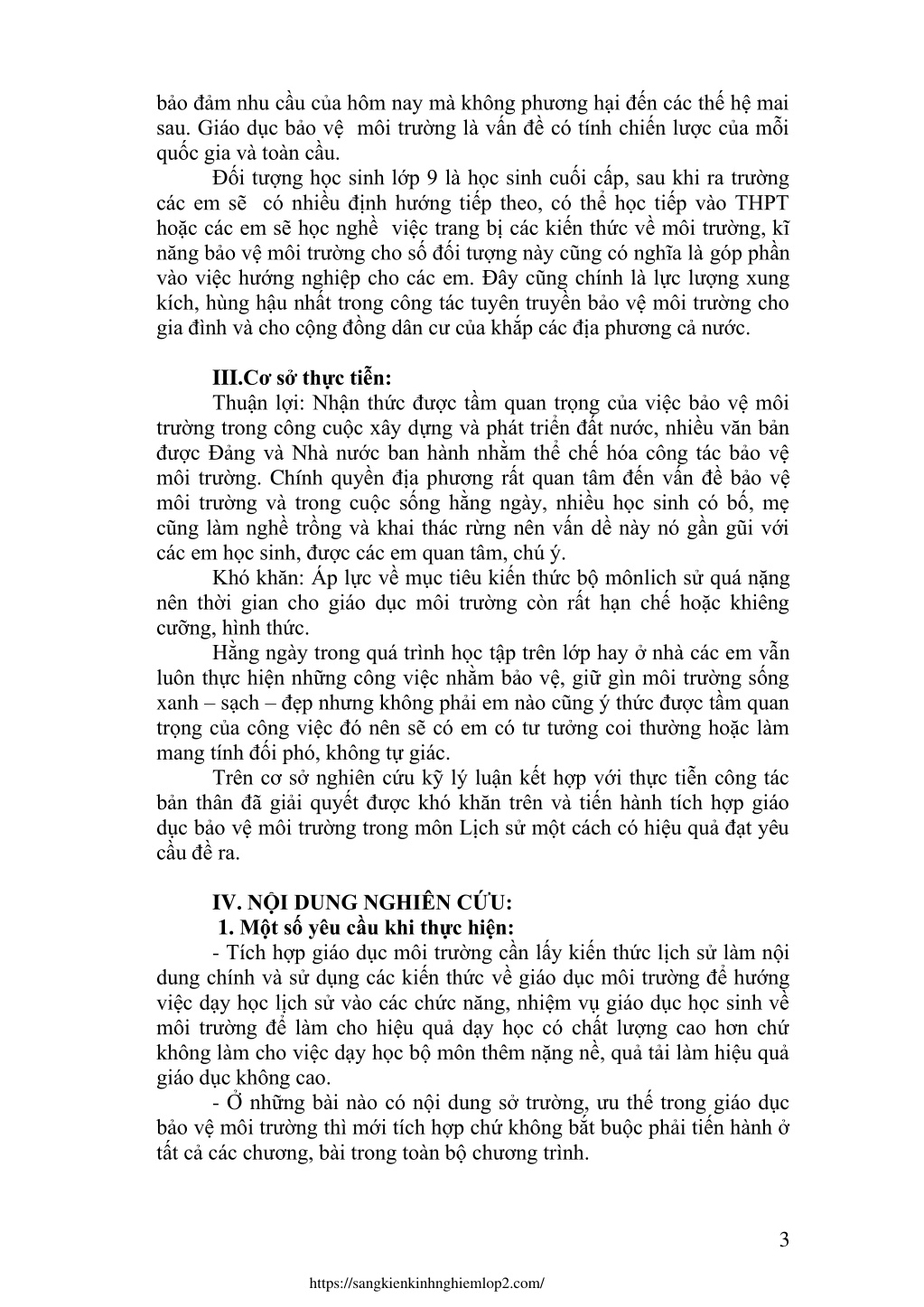 bảo đảm nhu cầu của hôm nay mà không phương hại đến các thế hệ mai sau. Giáo dục bảo vệ môi trường là vấn đề có tính chiến lược của mỗi quốc gia và toàn cầu.

Đối tượng học sinh lớp 9 là học sinh cuối cấp, sau khi ra trường các em sẽ có nhiều định hướng tiếp theo, có thể học tiếp vào THPT hoặc các em sẽ học nghề việc trang bị các kiến thức về môi trường, kĩ năng bảo vệ môi trường cho số đối tượng này cũng có nghĩa là góp phần vào việc hướng nghiệp cho các em. Đây cũng chính là lực lượng xung kích, hùng hậu nhất trong công tác tuyên truyền bảo vệ môi trường cho gia đình và cho cộng đồng dân cư của khắp các địa phương cả nước.

III.Cơ sở thực tiễn:

Thuận lợi: Nhận thức được tầm quan trọng của việc bảo vệ môi trường trong công cuộc xây dựng và phát triển đất nước, nhiều văn bản được Đảng và Nhà nước ban hành nhằm thể chế hóa công tác bảo vệ môi trường. Chính quyền địa phương rất quan tâm đến vấn đề bảo vệ môi trường và trong cuộc sống hằng ngày, nhiều học sinh có bố, mẹ cũng làm nghề trồng và khai thác rừng nên vấn dề này nó gần gũi với các em học sinh, được các em quan tâm, chú ý.

Khó khăn: Áp lực về mục tiêu kiến thức bộ mônlich sử quá nặng nên thời gian cho giáo dục môi trường còn rất hạn chế hoặc khiêng cưỡng, hình thức.

Hằng ngày trong quá trình học tập trên lớp hay ở nhà các em vẫn luôn thực hiện những công việc nhằm bảo vệ, giữ gìn môi trường sống xanh – sạch – đẹp nhưng không phải em nào cũng ý thức được tầm quan trọng của công việc đó nên sẽ có em có tư tưởng coi thường hoặc làm mang tính đối phó, không tự giác.

Trên cơ sở nghiên cứu kỹ lý luận kết hợp với thực tiễn công tác bản thân đã giải quyết được khó khăn trên và tiến hành tích hợp giáo dục bảo vệ môi trường trong môn Lịch sử một cách có hiệu quả đạt yêu cầu đề ra.

IV. NỘI DUNG NGHIÊN CỨU:

1. Một số yêu cầu khi thực hiện:

- Tích hợp giáo dục môi trường cần lấy kiến thức lịch sử làm nội dung chính và sử dụng các kiến thức về giáo dục môi trường để hướng việc dạy học lịch sử vào các chức năng, nhiệm vụ giáo dục học sinh về môi trường để làm cho hiệu quả dạy học có chất lượng cao hơn chứ không làm cho việc dạy học bộ môn thêm nặng nề, quả tải làm hiệu quả giáo dục không cao.

- Ở những bài nào có nội dung sở trường, ưu thế trong giáo dục bảo vệ môi trường thì mới tích hợp chứ không bắt buộc phải tiến hành ở tất cả các chương, bài trong toàn bộ chương trình.

3

https://sangkienkinhnghiemlop2.com/